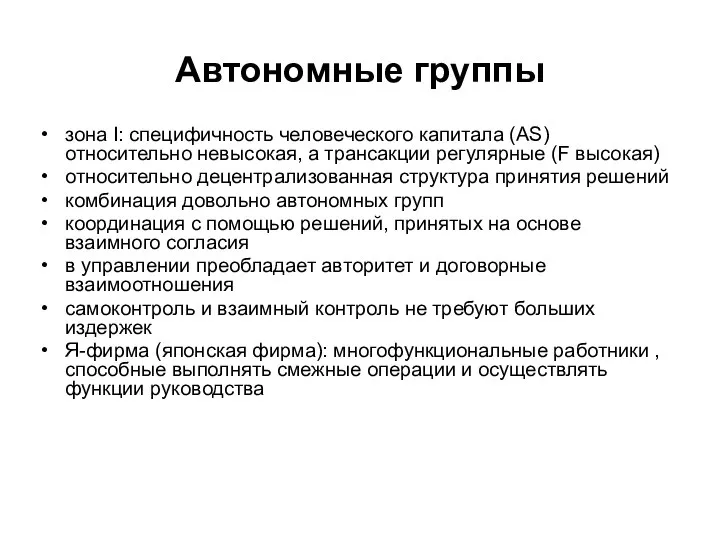 Автономные группы

• зона I: специфичность человеческого капитала (AS) относительно невысокая, а трансакции регулярные (F высокая)
• относительно децентрализованная структура принятия решений
• комбинация довольно автономных групп
• координация с помощью решений, принятых на основе взаимного согласия
• в управлении преобладает авторитет и договорные взаимоотношения
• самоконтроль и взаимный контроль не требуют больших издержек
• Я-фирма (японская фирма): многофункциональные работники , способные выполнять смежные операции и осуществлять функции руководства